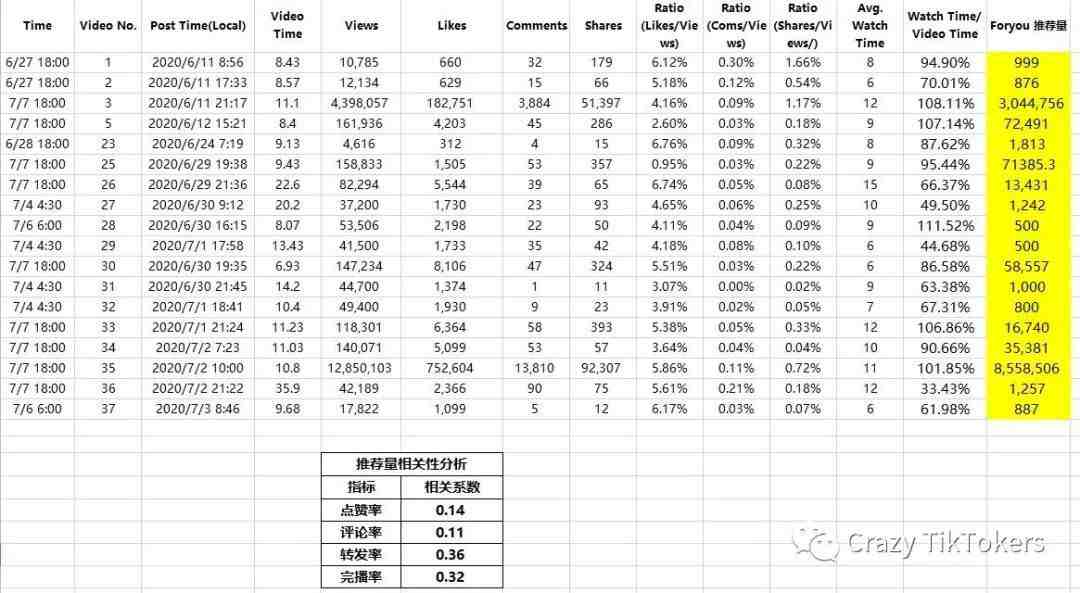 | Time | Video No. | Post Time(Local) | Video Time | Views | Likes | Comments | Shares | Ratio (Likes/Views) | Ratio (Coms/Views) | Ratio (Shares/Views/) | Avg. Watch Time | Watch Time/ Video Time | Foryou 推荐量 |
|---|---|---|---|---|---|---|---|---|---|---|---|---|---|
| 6/27 18:00 | 1 | 2020/6/11 8:56 | 8.43 | 10,785 | 660 | 32 | 179 | 6.12% | 0.30% | 1.66% | 8 | 94.90% | 999 |
| 6/27 18:00 | 2 | 2020/6/11 17:33 | 8.57 | 12,134 | 629 | 15 | 66 | 5.18% | 0.12% | 0.54% | 6 | 70.01% | 876 |
| 7/7 18:00 | 3 | 2020/6/11 21:17 | 11.1 | 4,398,057 | 182,751 | 3,884 | 51,397 | 4.16% | 0.09% | 1.17% | 12 | 108.11% | 3,044,756 |
| 7/7 18:00 | 5 | 2020/6/12 15:21 | 8.4 | 161,936 | 4,203 | 45 | 286 | 2.60% | 0.03% | 0.18% | 9 | 107.14% | 72,491 |
| 6/28 18:00 | 23 | 2020/6/24 7:19 | 9.13 | 4,616 | 312 | 4 | 15 | 6.76% | 0.09% | 0.32% | 8 | 87.62% | 1,813 |
| 7/7 18:00 | 25 | 2020/6/29 19:38 | 9.43 | 158,833 | 1,505 | 53 | 357 | 0.95% | 0.03% | 0.22% | 9 | 95.44% | 71385.3 |
| 7/7 18:00 | 26 | 2020/6/29 21:36 | 22.6 | 82,294 | 5,544 | 39 | 65 | 6.74% | 0.05% | 0.08% | 15 | 66.37% | 13,431 |
| 7/4 4:30 | 27 | 2020/6/30 9:12 | 20.2 | 37,200 | 1,730 | 23 | 93 | 4.65% | 0.06% | 0.25% | 10 | 49.50% | 1,242 |
| 7/6 6:00 | 28 | 2020/6/30 16:15 | 8.07 | 53,506 | 2,198 | 22 | 50 | 4.11% | 0.04% | 0.09% | 9 | 111.52% | 500 |
| 7/4 4:30 | 29 | 2020/7/1 17:58 | 13.43 | 41,500 | 1,733 | 35 | 42 | 4.18% | 0.08% | 0.10% | 6 | 44.68% | 500 |
| 7/7 18:00 | 30 | 2020/6/30 19:35 | 6.93 | 147,234 | 8,106 | 47 | 324 | 5.51% | 0.03% | 0.22% | 6 | 86.58% | 58,557 |
| 7/4 4:30 | 31 | 2020/6/30 21:45 | 14.2 | 44,700 | 1,374 | 1 | 11 | 3.07% | 0.00% | 0.02% | 9 | 63.38% | 1,000 |
| 7/4 4:30 | 32 | 2020/7/1 18:41 | 10.4 | 49,400 | 1,930 | 9 | 23 | 3.91% | 0.02% | 0.05% | 7 | 67.31% | 800 |
| 7/7 18:00 | 33 | 2020/7/1 21:24 | 11.23 | 118,301 | 6,364 | 58 | 393 | 5.38% | 0.05% | 0.33% | 12 | 106.86% | 16,740 |
| 7/7 18:00 | 34 | 2020/7/2 7:23 | 11.03 | 140,071 | 5,099 | 53 | 57 | 3.64% | 0.04% | 0.04% | 10 | 90.66% | 35,381 |
| 7/7 18:00 | 35 | 2020/7/2 10:00 | 10.8 | 12,850,103 | 752,604 | 13,810 | 92,307 | 5.86% | 0.11% | 0.72% | 11 | 101.85% | 8,558,506 |
| 7/7 18:00 | 36 | 2020/7/2 21:22 | 35.9 | 42,189 | 2,366 | 90 | 75 | 5.61% | 0.21% | 0.18% | 12 | 33.43% | 1,257 |
| 7/6 6:00 | 37 | 2020/7/3 8:46 | 9.68 | 17,822 | 1,099 | 5 | 12 | 6.17% | 0.03% | 0.07% | 6 | 61.98% | 887 |

推荐量相关性分析

| 指标 | 相关系数 |
|---|---|
| 点赞率 | 0.14 |
| 评论率 | 0.11 |
| 转发率 | 0.36 |
| 完播率 | 0.32 |

Crazy TikTokers